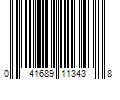 0 41689 11343 8